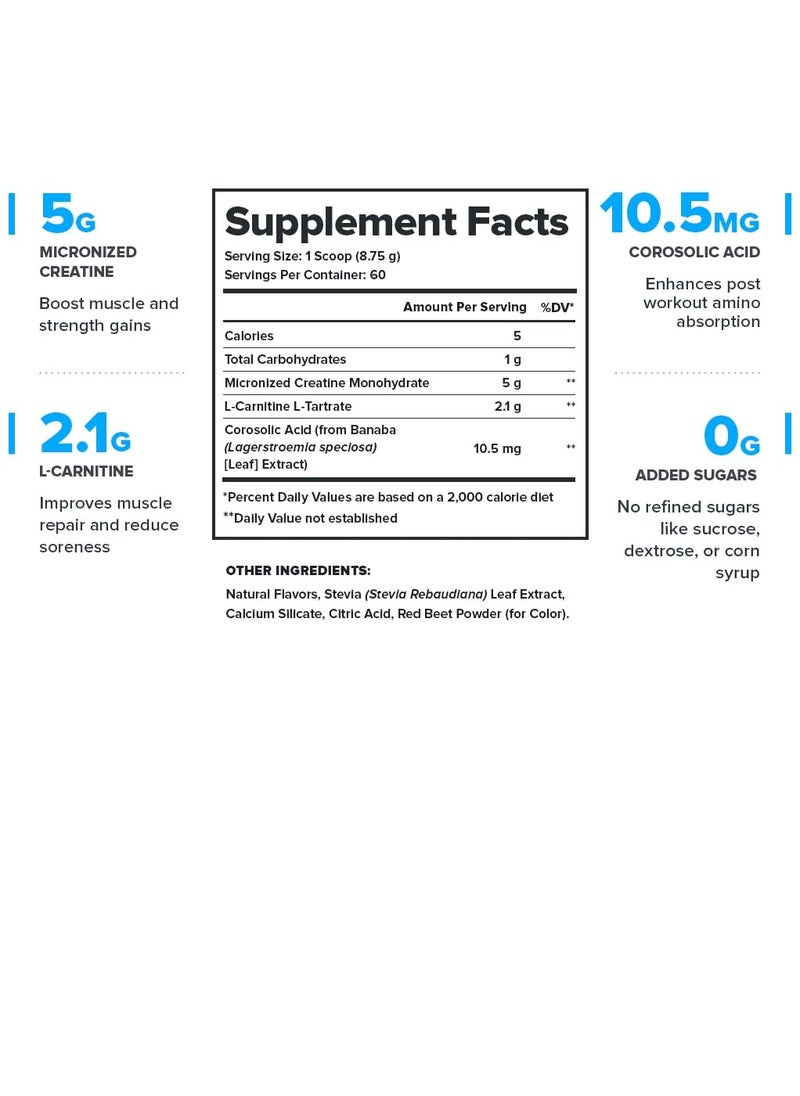 5G
MICRONIZED CREATINE

Boost muscle and strength gains

2.1G
L-CARNITINE

Improves muscle repair and reduce soreness

Supplement Facts
Serving Size: 1 Scoop (8.75 g)
Servings Per Container: 60

| | Amount Per Serving | %DV* |
|---|---|---|
| Calories | 5 | |
| Total Carbohydrates | 1 g | |
| Micronized Creatine Monohydrate | 5 g | ** |
| L-Carnitine L-Tartrate | 2.1 g | ** |
| Corosolic Acid (from Banaba (Lagerstroemia speciosa) [Leaf] Extract) | 10.5 mg | ** |

*Percent Daily Values are based on a 2,000 calorie diet
**Daily Value not established

OTHER INGREDIENTS:
Natural Flavors, Stevia (Stevia Rebaudiana) Leaf Extract, Calcium Silicate, Citric Acid, Red Beet Powder (for Color).

10.5MG
COROSOLIC ACID

Enhances post workout amino absorption

0G
ADDED SUGARS

No refined sugars like sucrose, dextrose, or corn syrup